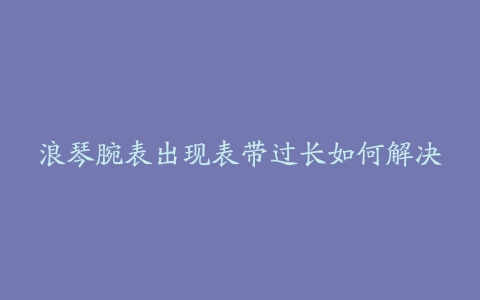 浪琴腕表出现表带过长如何解决